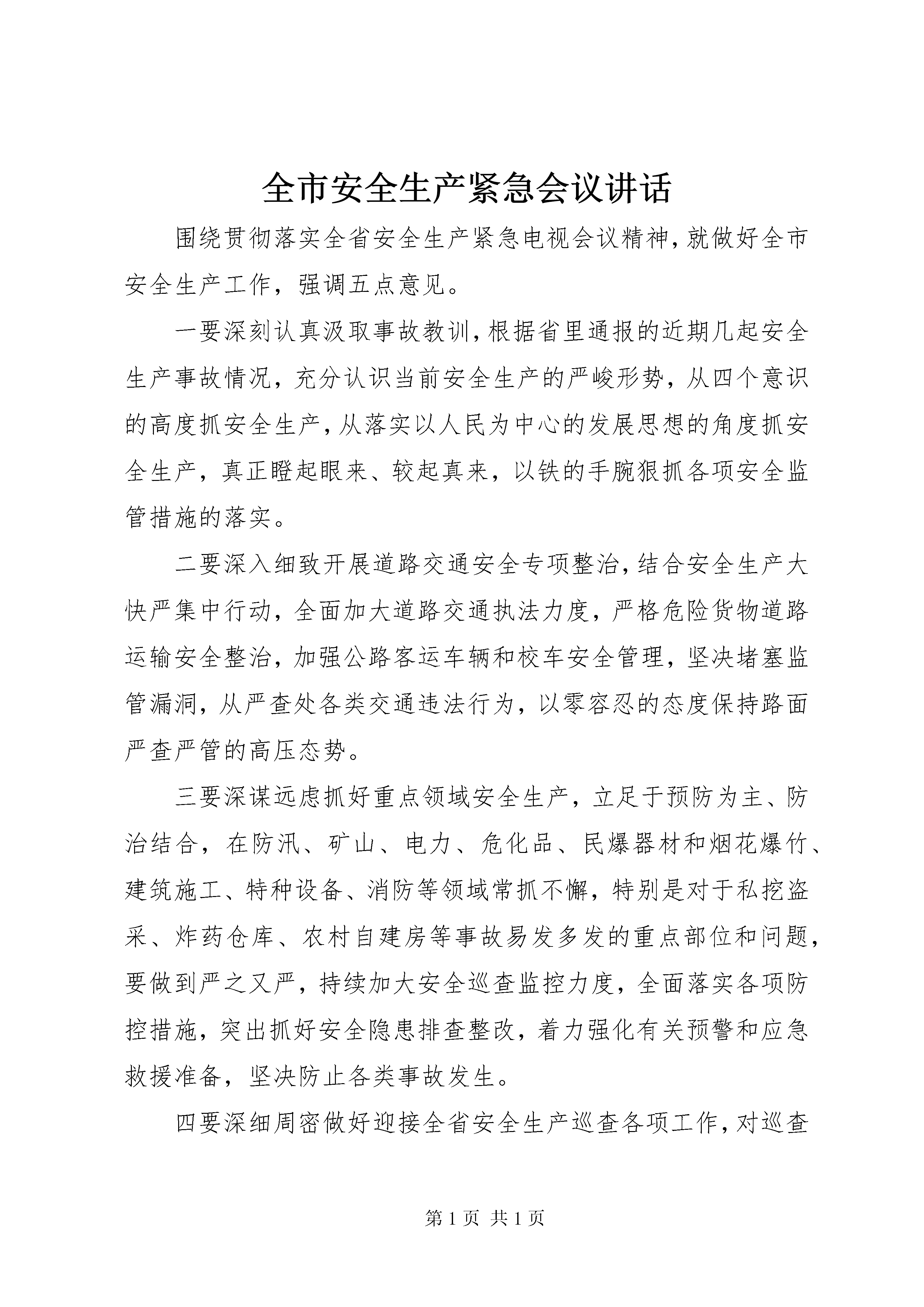 全市安全生产紧急会议讲话

围绕贯彻落实全省安全生产紧急电视会议精神，就做好全市安全生产工作，强调五点意见。

一要深刻认真汲取事故教训，根据省里通报的近期几起安全生产事故情况，充分认识当前安全生产的严峻形势，从四个意识的高度抓安全生产，从落实以人民为中心的发展思想的角度抓安全生产，真正瞪起眼来、较起真来，以铁的手腕狠抓各项安全监管措施的落实。

二要深入细致开展道路交通安全专项整治，结合安全生产大快严集中行动，全面加大道路交通执法力度，严格危险货物道路运输安全整治，加强公路客运车辆和校车安全管理，坚决堵塞监管漏洞，从严查处各类交通违法行为，以零容忍的态度保持路面严查严管的高压态势。

三要深谋远虑抓好重点领域安全生产，立足于预防为主、防治结合，在防汛、矿山、电力、危化品、民爆器材和烟花爆竹、建筑施工、特种设备、消防等领域常抓不懈，特别是对于私挖盗采、炸药仓库、农村自建房等事故易发多发的重点部位和问题，要做到严之又严，持续加大安全巡查监控力度，全面落实各项防控措施，突出抓好安全隐患排查整改，着力强化有关预警和应急救援准备，坚决防止各类事故发生。

四要深细周密做好迎接全省安全生产巡查各项工作，对巡查

第 1 页 共 1 页